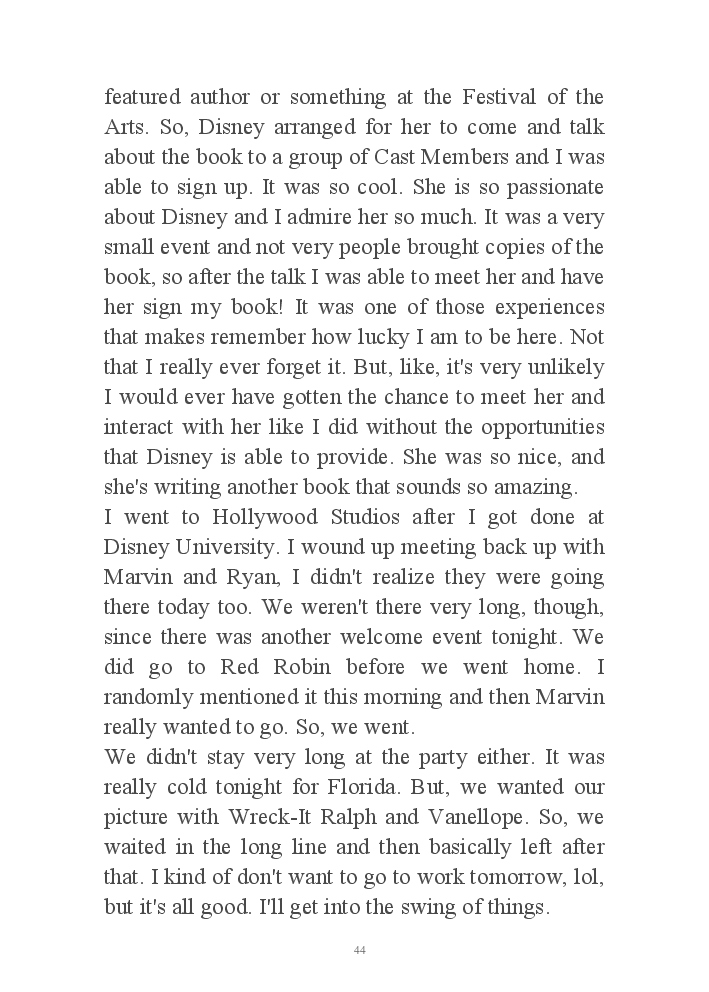 featured author or something at the Festival of the Arts. So, Disney arranged for her to come and talk about the book to a group of Cast Members and I was able to sign up. It was so cool. She is so passionate about Disney and I admire her so much. It was a very small event and not very people brought copies of the book, so after the talk I was able to meet her and have her sign my book! It was one of those experiences that makes remember how lucky I am to be here. Not that I really ever forget it. But, like, it's very unlikely I would ever have gotten the chance to meet her and interact with her like I did without the opportunities that Disney is able to provide. She was so nice, and she's writing another book that sounds so amazing.
I went to Hollywood Studios after I got done at Disney University. I wound up meeting back up with Marvin and Ryan, I didn't realize they were going there today too. We weren't there very long, though, since there was another welcome event tonight. We did go to Red Robin before we went home. I randomly mentioned it this morning and then Marvin really wanted to go. So, we went.
We didn't stay very long at the party either. It was really cold tonight for Florida. But, we wanted our picture with Wreck-It Ralph and Vanellope. So, we waited in the long line and then basically left after that. I kind of don't want to go to work tomorrow, lol, but it's all good. I'll get into the swing of things.

44